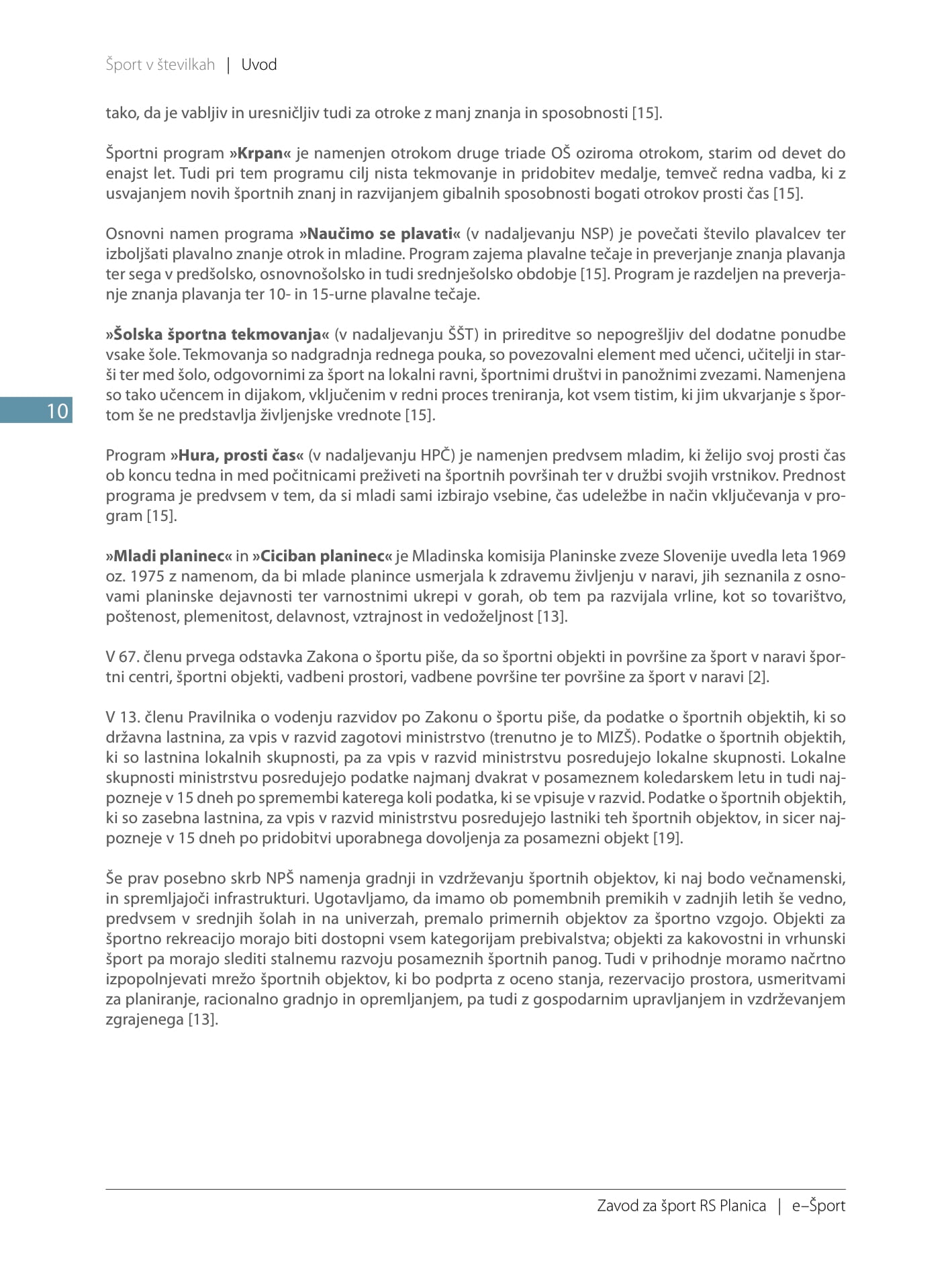 Šport v številkah | Uvod

tako, da je vabljiv in uresničljiv tudi za otroke z manj znanja in sposobnosti [15].

Športni program »Krpan« je namenjen otrokom druge triade OŠ oziroma otrokom, starim od devet do enajst let. Tudi pri tem programu cilj nista tekmovanje in pridobitev medalje, temveč redna vadba, ki z usvajanjem novih športnih znanj in razvijanjem gibalnih sposobnosti bogati otrokov prosti čas [15].

Osnovni namen programa »Naučimo se plavati« (v nadaljevanju NSP) je povečati število plavalcev ter izboljšati plavalno znanje otrok in mladine. Program zajema plavalne tečaje in preverjanje znanja plavanja ter sega v predšolsko, osnovnošolsko in tudi srednješolsko obdobje [15]. Program je razdeljen na preverjanje znanja plavanja ter 10- in 15-urne plavalne tečaje.

»Šolska športna tekmovanja« (v nadaljevanju ŠŠT) in prireditve so nepogrešljiv del dodatne ponudbe vsake šole. Tekmovanja so nadgradnja rednega pouka, so povezovalni element med učenci, učitelji in starši ter med šolo, odgovornimi za šport na lokalni ravni, športnimi društvi in panožnimi zvezami. Namenjena so tako učencem in dijakom, vključenim v redni proces treniranja, kot vsem tistim, ki jim ukvarjanje s športom še ne predstavlja življenjske vrednote [15].

10

Program »Hura, prosti čas« (v nadaljevanju HPČ) je namenjen predvsem mladim, ki želijo svoj prosti čas ob koncu tedna in med počitnicami preživeti na športnih površinah ter v družbi svojih vrstnikov. Prednost programa je predvsem v tem, da si mladi sami izbirajo vsebine, čas udeležbe in način vključevanja v program [15].

»Mladi planinec« in »Ciciban planinec« je Mladinska komisija Planinske zveze Slovenije uvedla leta 1969 oz. 1975 z namenom, da bi mlade planince usmerjala k zdravemu življenju v naravi, jih seznanila z osnovami planinske dejavnosti ter varnostnimi ukrepi v gorah, ob tem pa razvijala vrline, kot so tovarištvo, poštenost, plemenitost, delavnost, vztrajnost in vedoželjnost [13].

V 67. členu prvega odstavka Zakona o športu piše, da so športni objekti in površine za šport v naravi športni centri, športni objekti, vadbeni prostori, vadbene površine ter površine za šport v naravi [2].

V 13. členu Pravilnika o vodenju razvidov po Zakonu o športu piše, da podatke o športnih objektih, ki so državna lastnina, za vpis v razvid zagotovi ministrstvo (trenutno je to MIZŠ). Podatke o športnih objektih, ki so lastnina lokalnih skupnosti, pa za vpis v razvid ministrstvu posredujejo lokalne skupnosti. Lokalne skupnosti ministrstvu posredujejo podatke najmanj dvakrat v posameznem koledarskem letu in tudi najpozneje v 15 dneh po spremembi katerega koli podatka, ki se vpisuje v razvid. Podatke o športnih objektih, ki so zasebna lastnina, za vpis v razvid ministrstvu posredujejo lastniki teh športnih objektov, in sicer najpozneje v 15 dneh po pridobitvi uporabnega dovoljenja za posamezni objekt [19].

Še prav posebno skrb NPŠ namenja gradnji in vzdrževanju športnih objektov, ki naj bodo večnamenski, in spremljajoči infrastrukturi. Ugotavljamo, da imamo ob pomembnih premikih v zadnjih letih še vedno, predvsem v srednjih šolah in na univerzah, premalo primernih objektov za športno vzgojo. Objekti za športno rekreacijo morajo biti dostopni vsem kategorijam prebivalstva; objekti za kakovostni in vrhunski šport pa morajo slediti stalnemu razvoju posameznih športnih panog. Tudi v prihodnje moramo načrtno izpopolnjevati mrežo športnih objektov, ki bo podprta z oceno stanja, rezervacijo prostora, usmeritvami za planiranje, racionalno gradnjo in opremljanjem, pa tudi z gospodarnim upravljanjem in vzdrževanjem zgrajenega [13].

Zavod za šport RS Planica | e–Šport